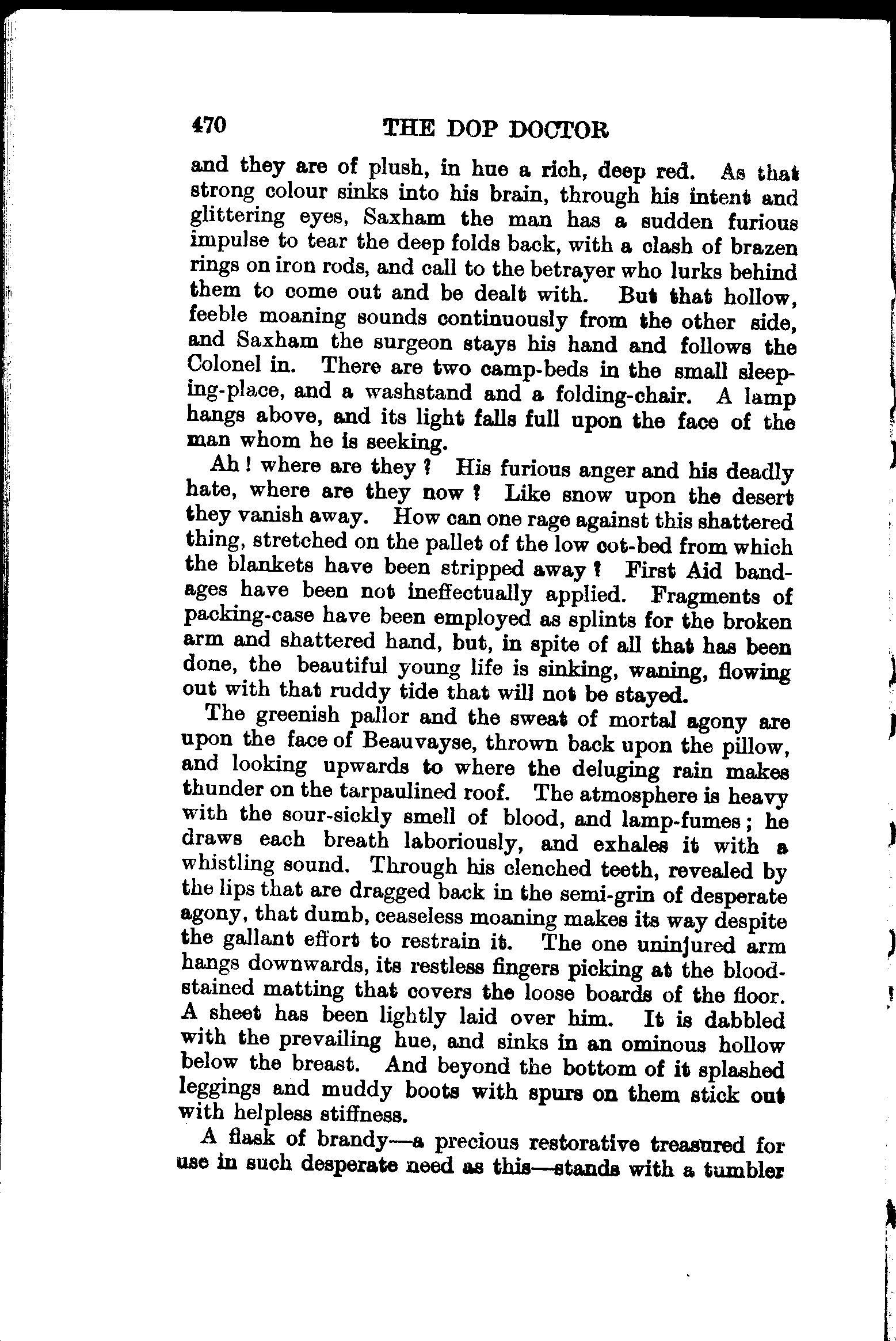 470 THE DOP DOCTOR

and they are of plush, in hue a rich, deep red. As that strong colour sinks into his brain, through his intent and glittering eyes, Saxham the man has a sudden furious impulse to tear the deep folds back, with a clash of brazen rings on iron rods, and call to the betrayer who lurks behind them to come out and be dealt with. But that hollow, feeble moaning sounds continuously from the other side, and Saxham the surgeon stays his hand and follows the Colonel in. There are two camp-beds in the small sleeping-place, and a washstand and a folding-chair. A lamp hangs above, and its light falls full upon the face of the man whom he is seeking.

Ah! where are they? His furious anger and his deadly hate, where are they now? Like snow upon the desert they vanish away. How can one rage against this shattered thing, stretched on the pallet of the low cot-bed from which the blankets have been stripped away? First Aid bandages have been not ineffectually applied. Fragments of packing-case have been employed as splints for the broken arm and shattered hand, but, in spite of all that has been done, the beautiful young life is sinking, waning, flowing out with that ruddy tide that will not be stayed.

The greenish pallor and the sweat of mortal agony are upon the face of Beauvayse, thrown back upon the pillow, and looking upwards to where the deluging rain makes thunder on the tarpaulined roof. The atmosphere is heavy with the sour-sickly smell of blood, and lamp-fumes; he draws each breath laboriously, and exhales it with a whistling sound. Through his clenched teeth, revealed by the lips that are dragged back in the semi-grin of desperate agony, that dumb, ceaseless moaning makes its way despite the gallant effort to restrain it. The one uninjured arm hangs downwards, its restless fingers picking at the blood-stained matting that covers the loose boards of the floor. A sheet has been lightly laid over him. It is dabbled with the prevailing hue, and sinks in an ominous hollow below the breast. And beyond the bottom of it splashed leggings and muddy boots with spurs on them stick out with helpless stiffness.

A flask of brandy—a precious restorative treasured for use in such desperate need as this—stands with a tumbler